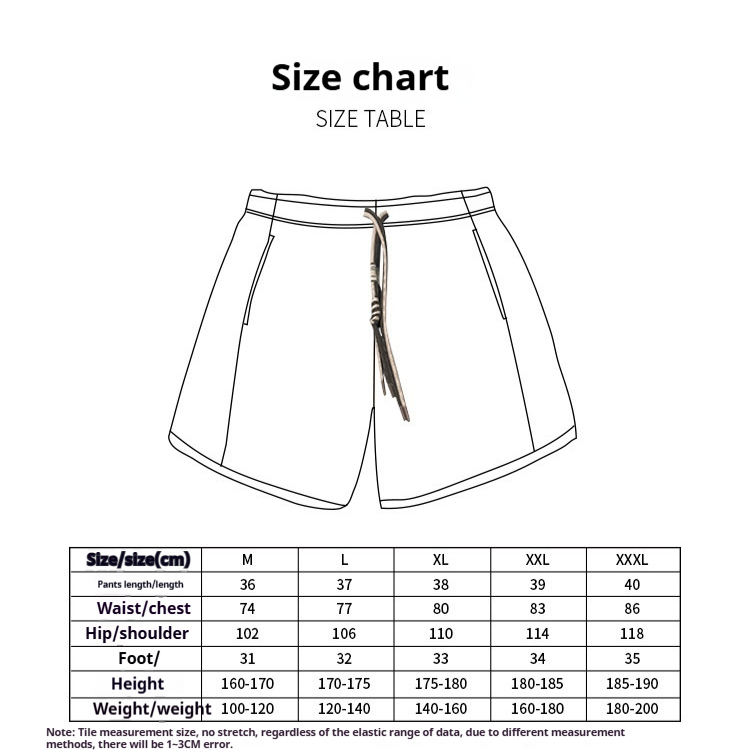 Size chart

SIZE TABLE

| Size/size(cm) | M | L | XL | XXL | XXXL |
|---|---|---|---|---|---|
| Pants length/length | 36 | 37 | 38 | 39 | 40 |
| Waist/chest | 74 | 77 | 80 | 83 | 86 |
| Hip/shoulder | 102 | 106 | 110 | 114 | 118 |
| Foot/ | 31 | 32 | 33 | 34 | 35 |
| Height | 160-170 | 170-175 | 175-180 | 180-185 | 185-190 |
| Weight/weight | 100-120 | 120-140 | 140-160 | 160-180 | 180-200 |

Note: Tile measurement size, no stretch, regardless of the elastic range of data, due to different measurement methods, there will be 1~3CM error.